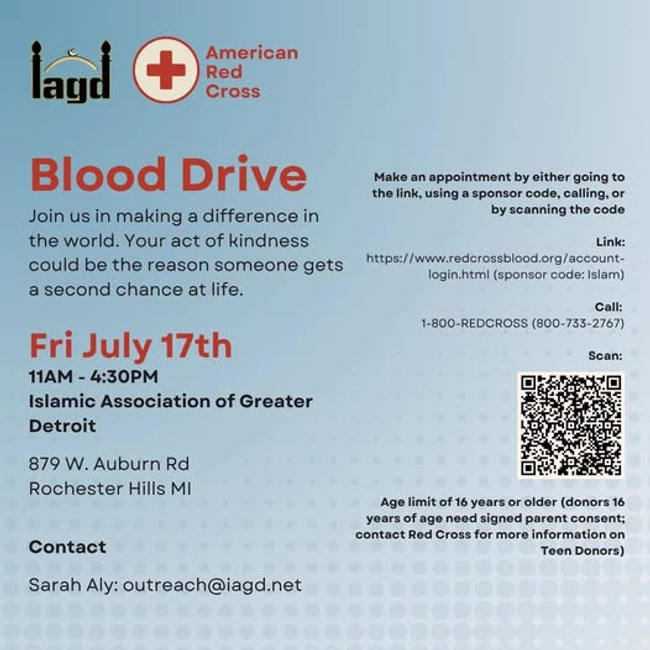 iagd

American Red Cross

Blood Drive

Join us in making a difference in the world. Your act of kindness could be the reason someone gets a second chance at life.

Fri July 17th

11AM - 4:30PM

Islamic Association of Greater Detroit

879 W. Auburn Rd
Rochester Hills MI

Contact

Sarah Aly: outreach@iagd.net

Make an appointment by either going to the link, using a sponsor code, calling, or by scanning the code

Link:
https://www.redcrossblood.org/account-login.html (sponsor code: Islam)

Call:
1-800-REDCROSS (800-733-2767)

Scan:

Age limit of 16 years or older (donors 16 years of age need signed parent consent; contact Red Cross for more information on Teen Donors)